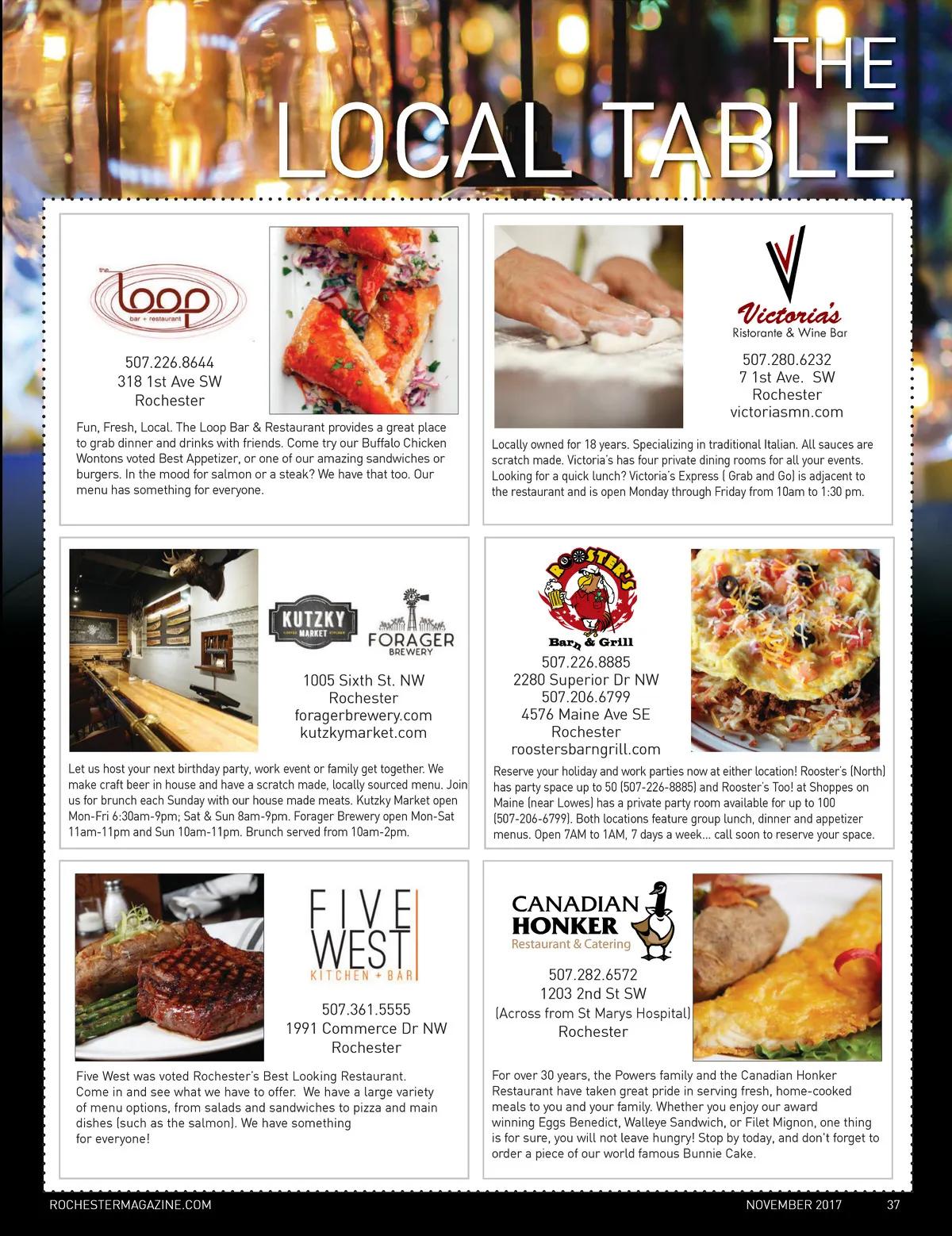 THE LOCAL TABLE

the loop bar + restaurant

507.226.8644
318 1st Ave SW
Rochester

Fun, Fresh, Local. The Loop Bar & Restaurant provides a great place to grab dinner and drinks with friends. Come try our Buffalo Chicken Wontons voted Best Appetizer, or one of our amazing sandwiches or burgers. In the mood for salmon or a steak? We have that too. Our menu has something for everyone.

Victoria's
Ristorante & Wine Bar

507.280.6232
7 1st Ave. SW
Rochester
victoriasmn.com

Locally owned for 18 years. Specializing in traditional Italian. All sauces are scratch made. Victoria's has four private dining rooms for all your events. Looking for a quick lunch? Victoria's Express ( Grab and Go) is adjacent to the restaurant and is open Monday through Friday from 10am to 1:30 pm.

KUTZKY MARKET
FORAGER BREWERY

1005 Sixth St. NW
Rochester
foragerbrewery.com
kutzkymarket.com

Let us host your next birthday party, work event or family get together. We make craft beer in house and have a scratch made, locally sourced menu. Join us for brunch each Sunday with our house made meats. Kutzky Market open Mon-Fri 6:30am-9pm; Sat & Sun 8am-9pm. Forager Brewery open Mon-Sat 11am-11pm and Sun 10am-11pm. Brunch served from 10am-2pm.

ROOSTER'S
Barn & Grill

507.226.8885
2280 Superior Dr NW
507.206.6799
4576 Maine Ave SE
Rochester
roostersbarngrill.com

Reserve your holiday and work parties now at either location! Rooster's (North) has party space up to 50 (507-226-8885) and Rooster's Too! at Shoppes on Maine (near Lowes) has a private party room available for up to 100 (507-206-6799). Both locations feature group lunch, dinner and appetizer menus. Open 7AM to 1AM, 7 days a week... call soon to reserve your space.

FIVE WEST
KITCHEN + BAR

507.361.5555
1991 Commerce Dr NW
Rochester

Five West was voted Rochester's Best Looking Restaurant. Come in and see what we have to offer. We have a large variety of menu options, from salads and sandwiches to pizza and main dishes (such as the salmon). We have something for everyone!

CANADIAN HONKER
Restaurant & Catering

507.282.6572
1203 2nd St SW
(Across from St Marys Hospital)
Rochester

For over 30 years, the Powers family and the Canadian Honker Restaurant have taken great pride in serving fresh, home-cooked meals to you and your family. Whether you enjoy our award winning Eggs Benedict, Walleye Sandwich, or Filet Mignon, one thing is for sure, you will not leave hungry! Stop by today, and don't forget to order a piece of our world famous Bunnie Cake.

ROCHESTERMAGAZINE.COM
NOVEMBER 2017
37